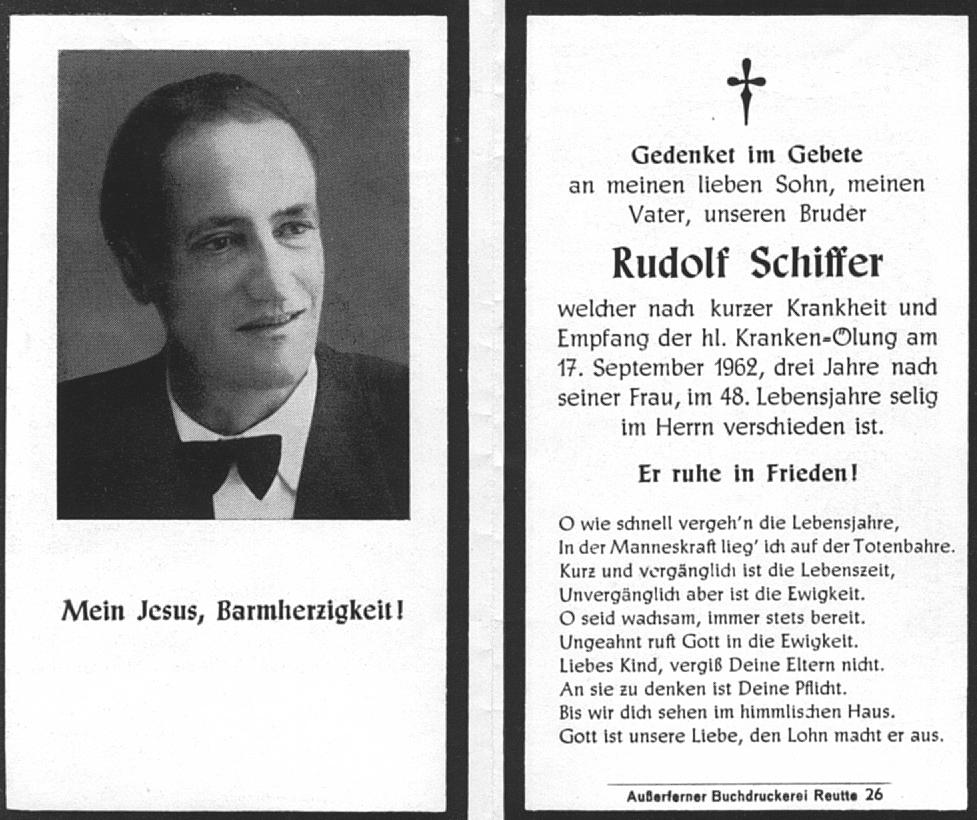 Mein Jesus, Barmherzigkeit!

Gedenket im Gebete
an meinen lieben Sohn, meinen Vater, unseren Bruder

Rudolf Schiffer

welcher nach kurzer Krankheit und Empfang der hl. Kranken-Ölung am 17. September 1962, drei Jahre nach seiner Frau, im 48. Lebensjahre selig im Herrn verschieden ist.

Er ruhe in Frieden!

O wie schnell vergeh'n die Lebensjahre,
In der Manneskraft lieg' ich auf der Totenbahre.
Kurz und vergänglich ist die Lebenszeit,
Unvergänglich aber ist die Ewigkeit.
O seid wachsam, immer stets bereit.
Ungeahnt ruft Gott in die Ewigkeit.
Liebes Kind, vergiß Deine Eltern nicht.
An sie zu denken ist Deine Pflicht.
Bis wir dich sehen im himmlischen Haus.
Gott ist unsere Liebe, den Lohn macht er aus.

Außerferner Buchdruckerei Reutte 26